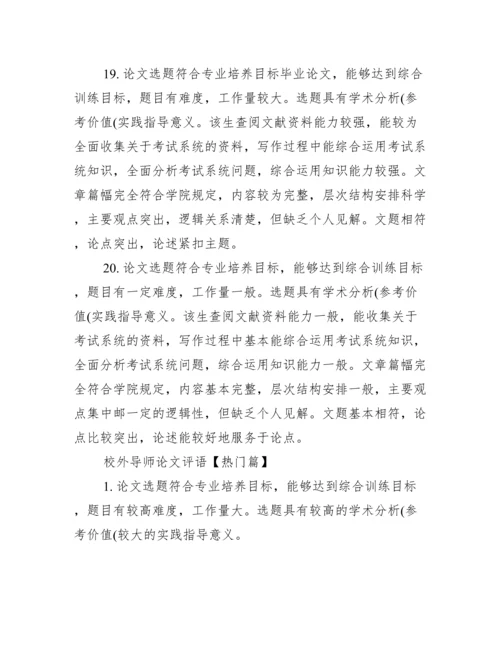 19. 论文选题符合专业培养目标毕业论文，能够达到综合训练目标，题目有难度，工作量较大。选题具有学术分析(参考价值(实践指导意义。该生查阅文献资料能力较强，能较为全面收集关于考试系统的资料，写作过程中能综合运用考试系统知识，全面分析考试系统问题，综合运用知识能力较强。文章篇幅完全符合学院规定，内容较为完整，层次结构安排科学，主要观点突出，逻辑关系清楚，但缺乏个人见解。文题相符，论点突出，论述紧扣主题。

20. 论文选题符合专业培养目标，能够达到综合训练目标，题目有一定难度，工作量一般。选题具有学术分析(参考价值(实践指导意义。该生查阅文献资料能力一般，能收集关于考试系统的资料，写作过程中基本能综合运用考试系统知识，全面分析考试系统问题，综合运用知识能力一般。文章篇幅完全符合学院规定，内容基本完整，层次结构安排一般，主要观点集中邮一定的逻辑性，但缺乏个人见解。文题基本相符，论点比较突出，论述能较好地服务于论点。

校外导师论文评语【热门篇】

1. 论文选题符合专业培养目标，能够达到综合训练目标，题目有较高难度，工作量大。选题具有较高的学术分析(参考价值(较大的实践指导意义。